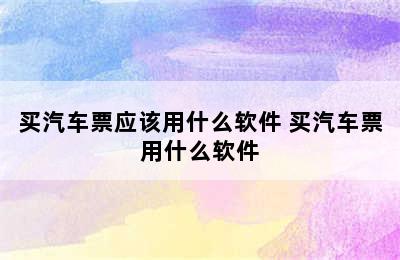 买汽车票应该用什么软件 买汽车票用什么软件